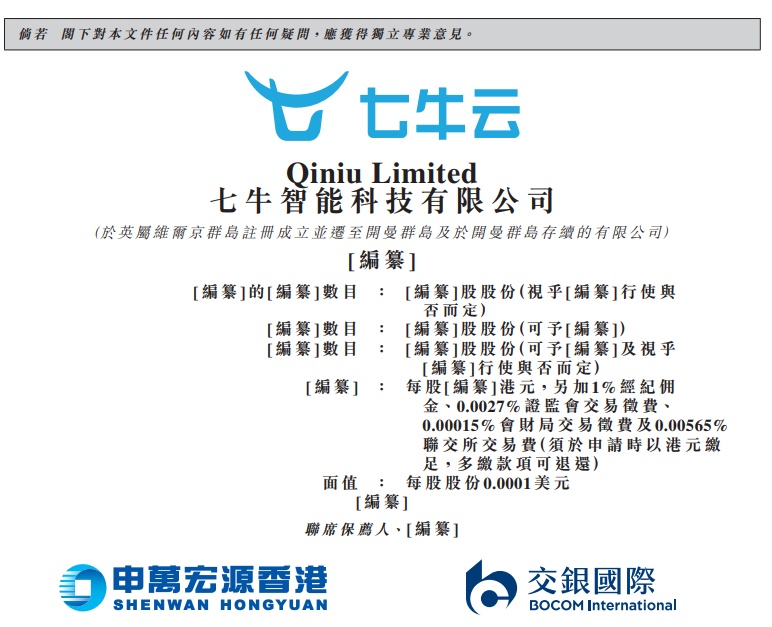 倘若 閣下對本文件任何內容如有任何疑問,應獲得獨立專業意見。

七牛云

Qiniu Limited
七牛智能科技有限公司

(於英屬維爾京群島註冊成立並遷至開曼群島及於開曼群島存續的有限公司)

[編纂]

[編纂]的[編纂]數目 : [編纂]股股份(視乎[編纂]行使與否而定)
[編纂]數目 : [編纂]股股份(可予[編纂])
[編纂]數目 : [編纂]股股份(可予[編纂]及視乎[編纂]行使與否而定)
[編纂] : 每股[編纂]港元,另加1%經紀佣金、0.0027%證監會交易徵費、0.00015%會財局交易徵費及0.00565%聯交所交易費(須於申請時以港元繳足,多繳款項可退還)
面值 : 每股股份0.0001美元

[編纂]

聯席保薦人、[編纂]

申萬宏源香港
SHENWAN HONGYUAN

交銀國際
BOCOM International